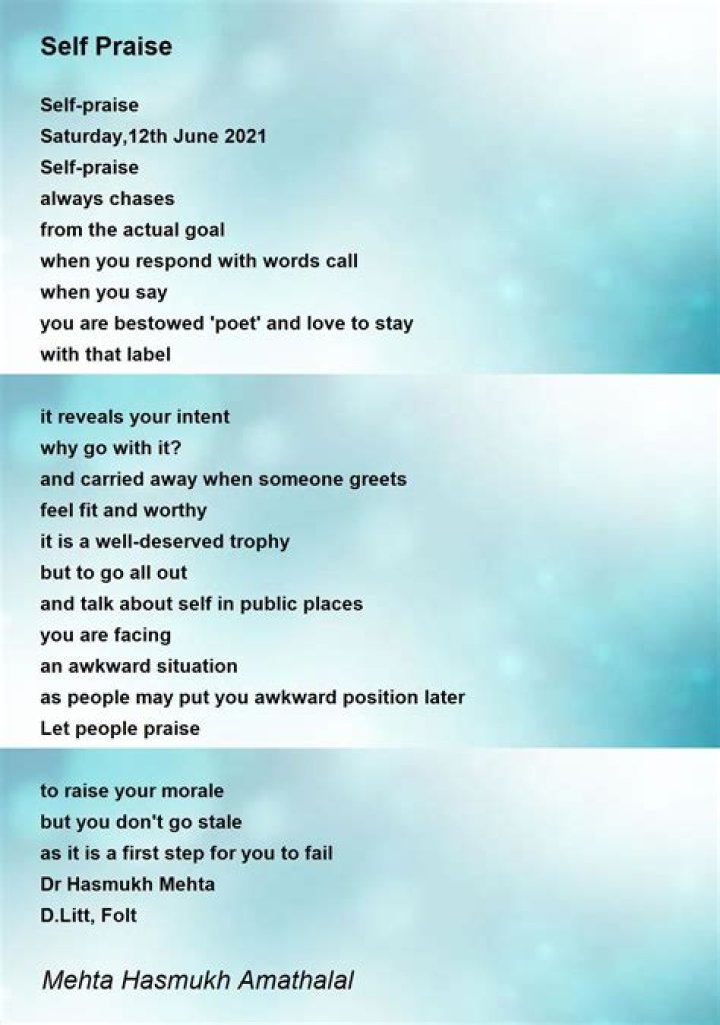 Self Praise

Self-praise
Saturday,12th June 2021
Self-praise
always chases
from the actual goal
when you respond with words call
when you say
you are bestowed 'poet' and love to stay
with that label

it reveals your intent
why go with it?
and carried away when someone greets
feel fit and worthy
it is a well-deserved trophy
but to go all out
and talk about self in public places
you are facing
an awkward situation
as people may put you awkward position later
Let people praise

to raise your morale
but you don't go stale
as it is a first step for you to fail
Dr Hasmukh Mehta
D.Litt, Folt

Mehta Hasmukh Amathalal